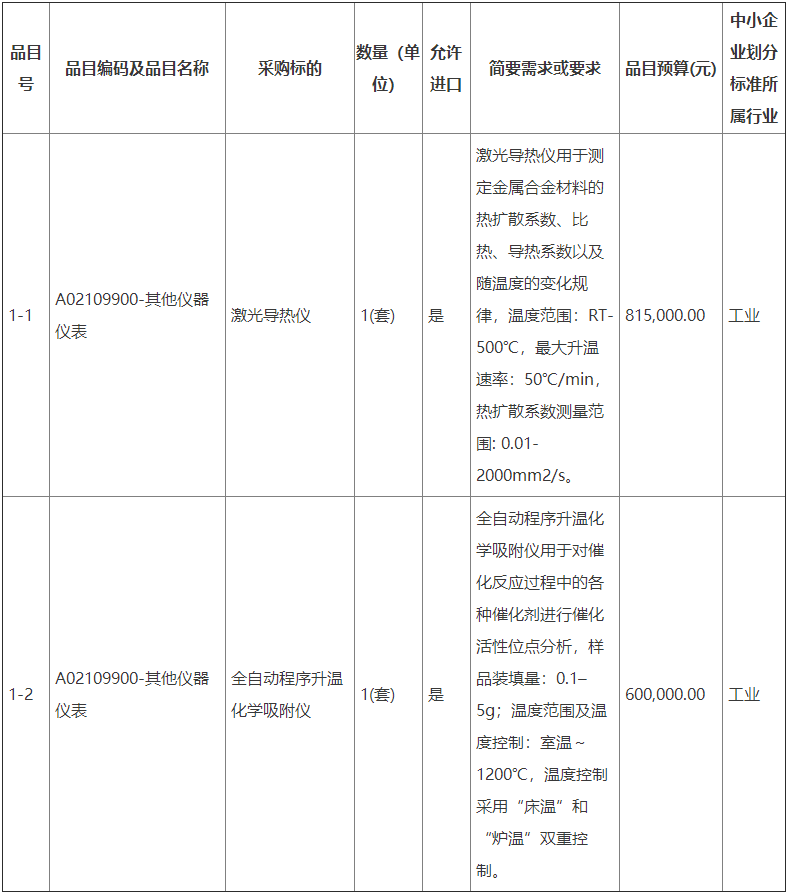 | 品目号 | 品目编码及品目名称 | 采购标的 | 数量（单位） | 允许进口 | 简要需求或要求 | 品目预算(元) | 中小企业划分标准所属行业 |
|---|---|---|---|---|---|---|---|
| 1-1 | A02109900-其他仪器仪表 | 激光导热仪 | 1(套) | 是 | 激光导热仪用于测定金属合金材料的热扩散系数、比热、导热系数以及随温度的变化规律，温度范围：RT-500℃，最大升温速率：50℃/min，热扩散系数测量范围: 0.01-2000mm2/s。 | 815,000.00 | 工业 |
| 1-2 | A02109900-其他仪器仪表 | 全自动程序升温化学吸附仪 | 1(套) | 是 | 全自动程序升温化学吸附仪用于对催化反应过程中的各种催化剂进行催化活性位点分析，样品装填量：0.1–5g；温度范围及温度控制：室温～1200℃，温度控制采用“床温”和“炉温”双重控制。 | 600,000.00 | 工业 |